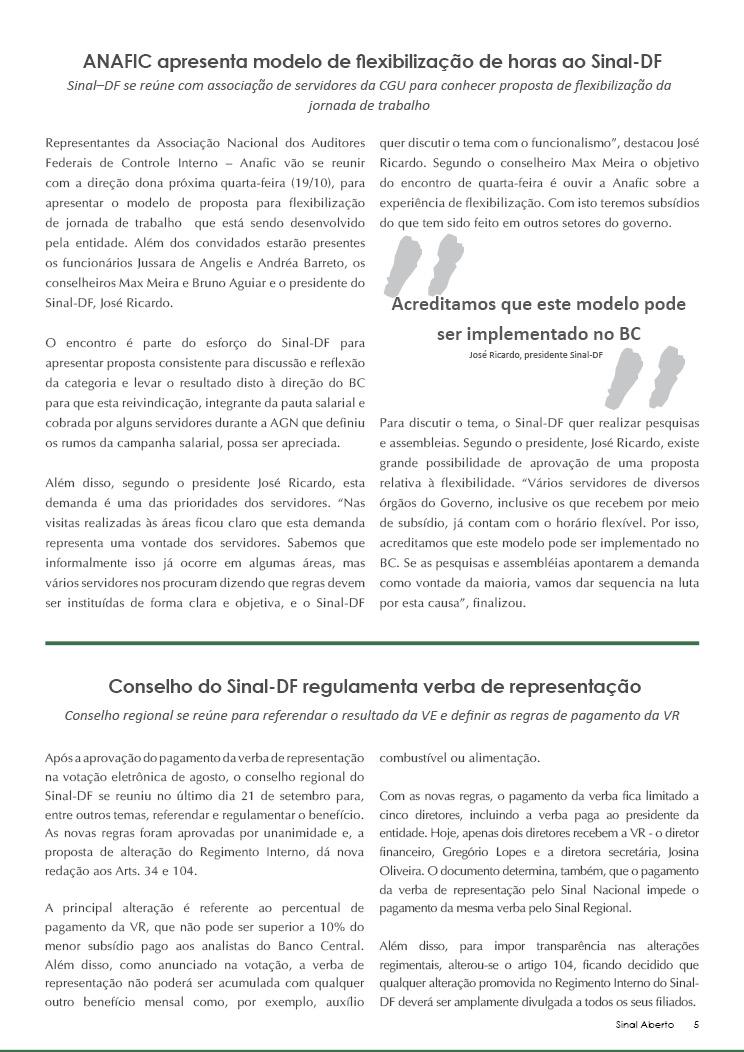 ANAFIC apresenta modelo de flexibilização de horas ao Sinal-DF

Sinal–DF se reúne com associação de servidores da CGU para conhecer proposta de flexibilização da jornada de trabalho

Representantes da Associação Nacional dos Auditores Federais de Controle Interno – Anafic vão se reunir com a direção dona próxima quarta-feira (19/10), para apresentar o modelo de proposta para flexibilização de jornada de trabalho que está sendo desenvolvido pela entidade. Além dos convidados estarão presentes os funcionários Jussara de Angelis e Andréa Barreto, os conselheiros Max Meira e Bruno Aguiar e o presidente do Sinal-DF, José Ricardo.

O encontro é parte do esforço do Sinal-DF para apresentar proposta consistente para discussão e reflexão da categoria e levar o resultado disto à direção do BC para que esta reivindicação, integrante da pauta salarial e cobrada por alguns servidores durante a AGN que definiu os rumos da campanha salarial, possa ser apreciada.

Além disso, segundo o presidente José Ricardo, esta demanda é uma das prioridades dos servidores. “Nas visitas realizadas às áreas ficou claro que esta demanda representa uma vontade dos servidores. Sabemos que informalmente isso já ocorre em algumas áreas, mas vários servidores nos procuram dizendo que regras devem ser instituídas de forma clara e objetiva, e o Sinal-DF quer discutir o tema com o funcionalismo”, destacou José Ricardo. Segundo o conselheiro Max Meira o objetivo do encontro de quarta-feira é ouvir a Anafic sobre a experiência de flexibilização. Com isto teremos subsídios do que tem sido feito em outros setores do governo.

Acreditamos que este modelo pode ser implementado no BC

José Ricardo, presidente Sinal-DF

Para discutir o tema, o Sinal-DF quer realizar pesquisas e assembleias. Segundo o presidente, José Ricardo, existe grande possibilidade de aprovação de uma proposta relativa à flexibilidade. “Vários servidores de diversos órgãos do Governo, inclusive os que recebem por meio de subsídio, já contam com o horário flexível. Por isso, acreditamos que este modelo pode ser implementado no BC. Se as pesquisas e assembléias apontarem a demanda como vontade da maioria, vamos dar sequencia na luta por esta causa”, finalizou.

Conselho do Sinal-DF regulamenta verba de representação

Conselho regional se reúne para referendar o resultado da VE e definir as regras de pagamento da VR

Após a aprovação do pagamento da verba de representação na votação eletrônica de agosto, o conselho regional do Sinal-DF se reuniu no último dia 21 de setembro para, entre outros temas, referendar e regulamentar o benefício. As novas regras foram aprovadas por unanimidade e, a proposta de alteração do Regimento Interno, dá nova redação aos Arts. 34 e 104.

A principal alteração é referente ao percentual de pagamento da VR, que não pode ser superior a 10% do menor subsídio pago aos analistas do Banco Central. Além disso, como anunciado na votação, a verba de representação não poderá ser acumulada com qualquer outro benefício mensal como, por exemplo, auxílio combustível ou alimentação.

Com as novas regras, o pagamento da verba fica limitado a cinco diretores, incluindo a verba paga ao presidente da entidade. Hoje, apenas dois diretores recebem a VR - o diretor financeiro, Gregório Lopes e a diretora secretária, Josina Oliveira. O documento determina, também, que o pagamento da verba de representação pelo Sinal Nacional impede o pagamento da mesma verba pelo Sinal Regional.

Além disso, para impor transparência nas alterações regimentais, alterou-se o artigo 104, ficando decidido que qualquer alteração promovida no Regimento Interno do Sinal-DF deverá ser amplamente divulgada a todos os seus filiados.

Sinal Aberto 5